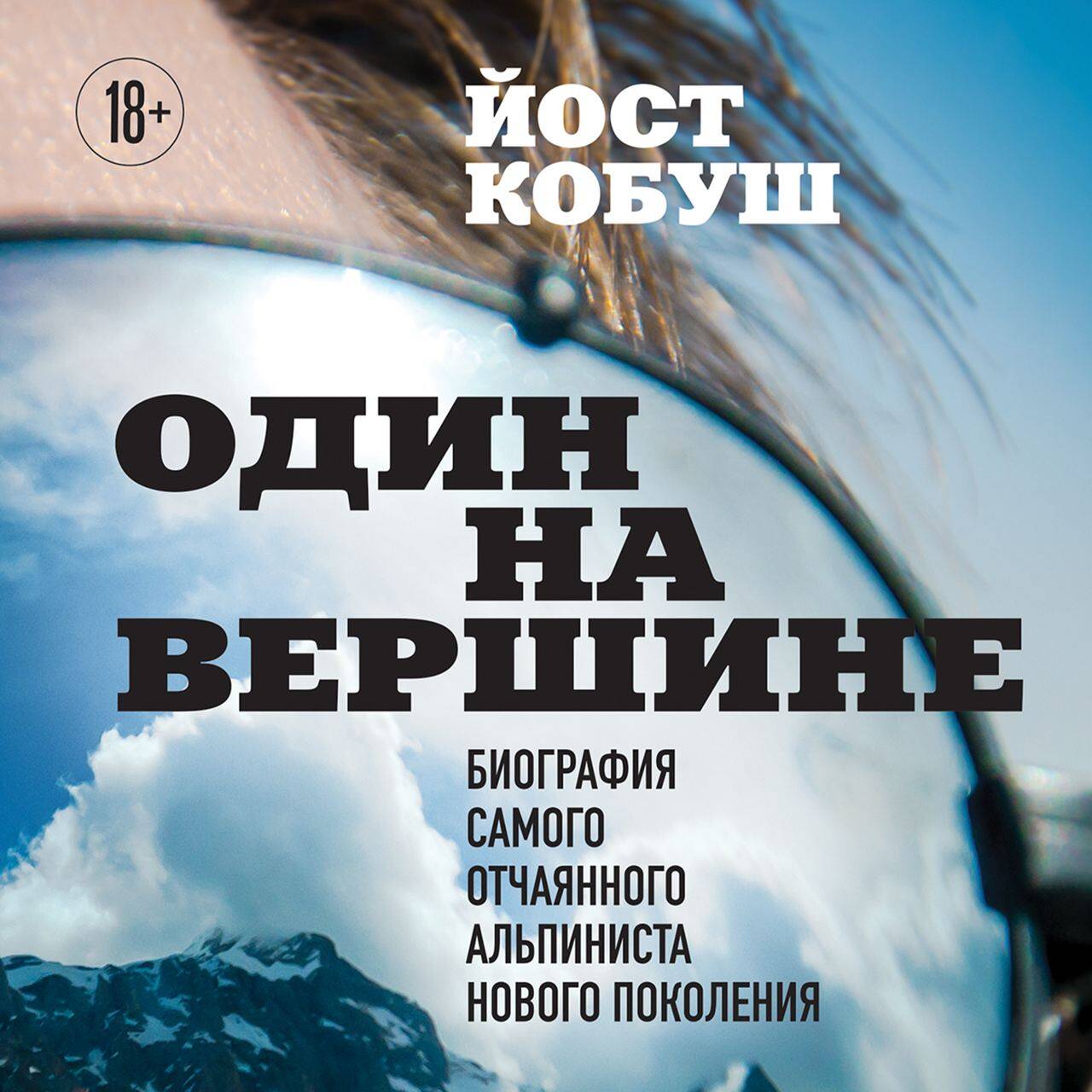 18+

ЙОСТ КОБУШ

ОДИН НА ВЕРШИНЕ

БИОГРАФИЯ САМОГО ОТЧАЯННОГО АЛЬПИНИСТА НОВОГО ПОКОЛЕНИЯ